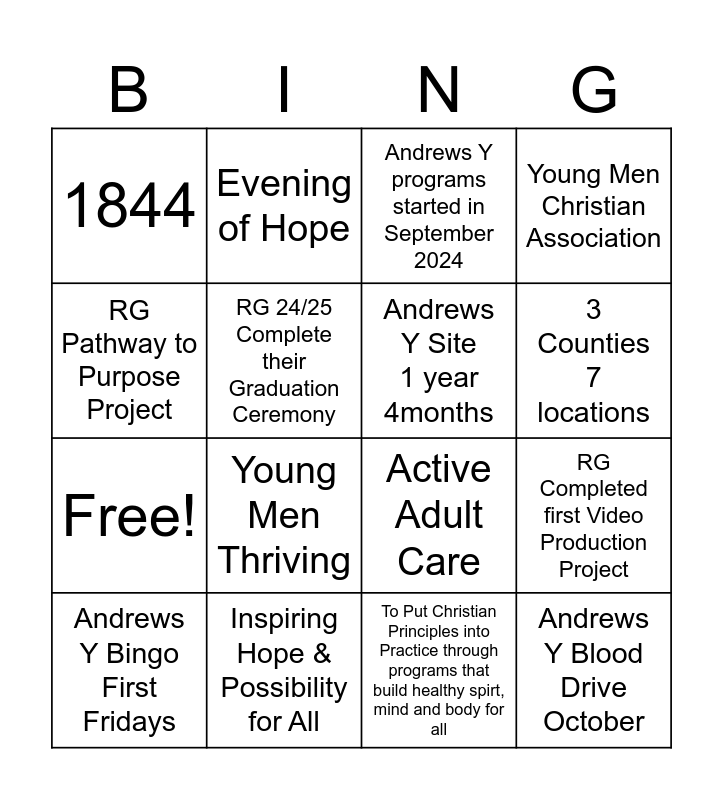 | B | I | N | G |
|---|---|---|---|
| 1844 | Evening of Hope | Andrews Y programs started in September 2024 | Young Men Christian Association |
| RG Pathway to Purpose Project | RG 24/25 Complete their Graduation Ceremony | Andrews Y Site 1 year 4months | 3 Counties 7 locations |
| Free! | Young Men Thriving | Active Adult Care | RG Completed first Video Production Project |
| Andrews Y Bingo First Fridays | Inspiring Hope & Possibility for All | To Put Christian Principles into Practice through programs that build healthy spirt, mind and body for all | Andrews Y Blood Drive October |